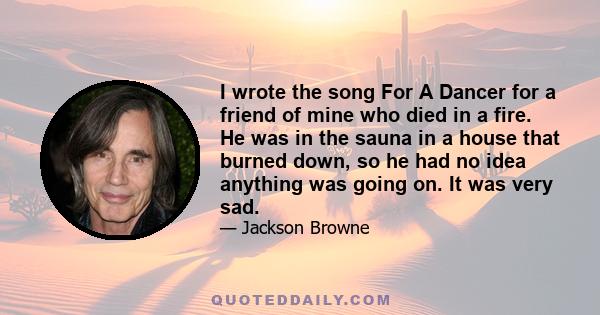 I wrote the song For A Dancer for a friend of mine who died in a fire. He was in the sauna in a house that burned down, so he had no idea anything was going on. It was very sad.

— Jackson Browne

QUOTEDDAILY.COM